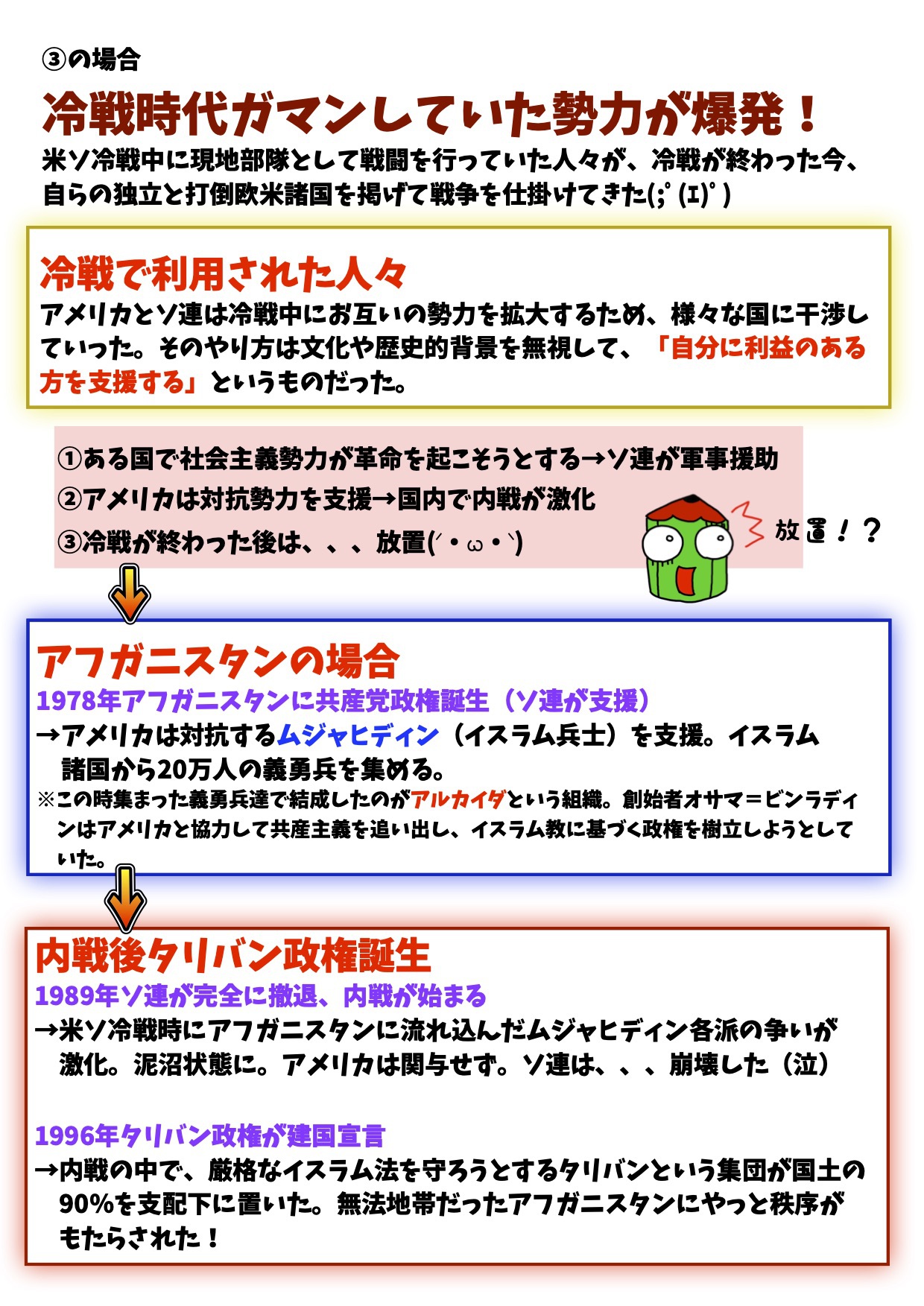 ③の場合

冷戦時代ガマンしていた勢力が爆発！

米ソ冷戦中に現地部隊として戦闘を行っていた人々が、冷戦が終わった今、自らの独立と打倒欧米諸国を掲げて戦争を仕掛けてきた(;ﾟ(ｴ)ﾟ)

冷戦で利用された人々

アメリカとソ連は冷戦中にお互いの勢力を拡大するため、様々な国に干渉していった。そのやり方は文化や歴史的背景を無視して、「自分に利益のある方を支援する」というものだった。

①ある国で社会主義勢力が革命を起こそうとする→ソ連が軍事援助
②アメリカは対抗勢力を支援→国内で内戦が激化
③冷戦が終わった後は、、、放置(´・ω・`)

放置！？

アフガニスタンの場合

1978年アフガニスタンに共産党政権誕生（ソ連が支援）
→アメリカは対抗するムジャヒディン（イスラム兵士）を支援。イスラム諸国から20万人の義勇兵を集める。
※この時集まった義勇兵達で結成したのがアルカイダという組織。創始者オサマ＝ビンラディンはアメリカと協力して共産主義を追い出し、イスラム教に基づく政権を樹立しようとしていた。

内戦後タリバン政権誕生

1989年ソ連が完全に撤退、内戦が始まる
→米ソ冷戦時にアフガニスタンに流れ込んだムジャヒディン各派の争いが激化。泥沼状態に。アメリカは関与せず。ソ連は、、、崩壊した（泣）

1996年タリバン政権が建国宣言
→内戦の中で、厳格なイスラム法を守ろうとするタリバンという集団が国土の90%を支配下に置いた。無法地帯だったアフガニスタンにやっと秩序がもたらされた！